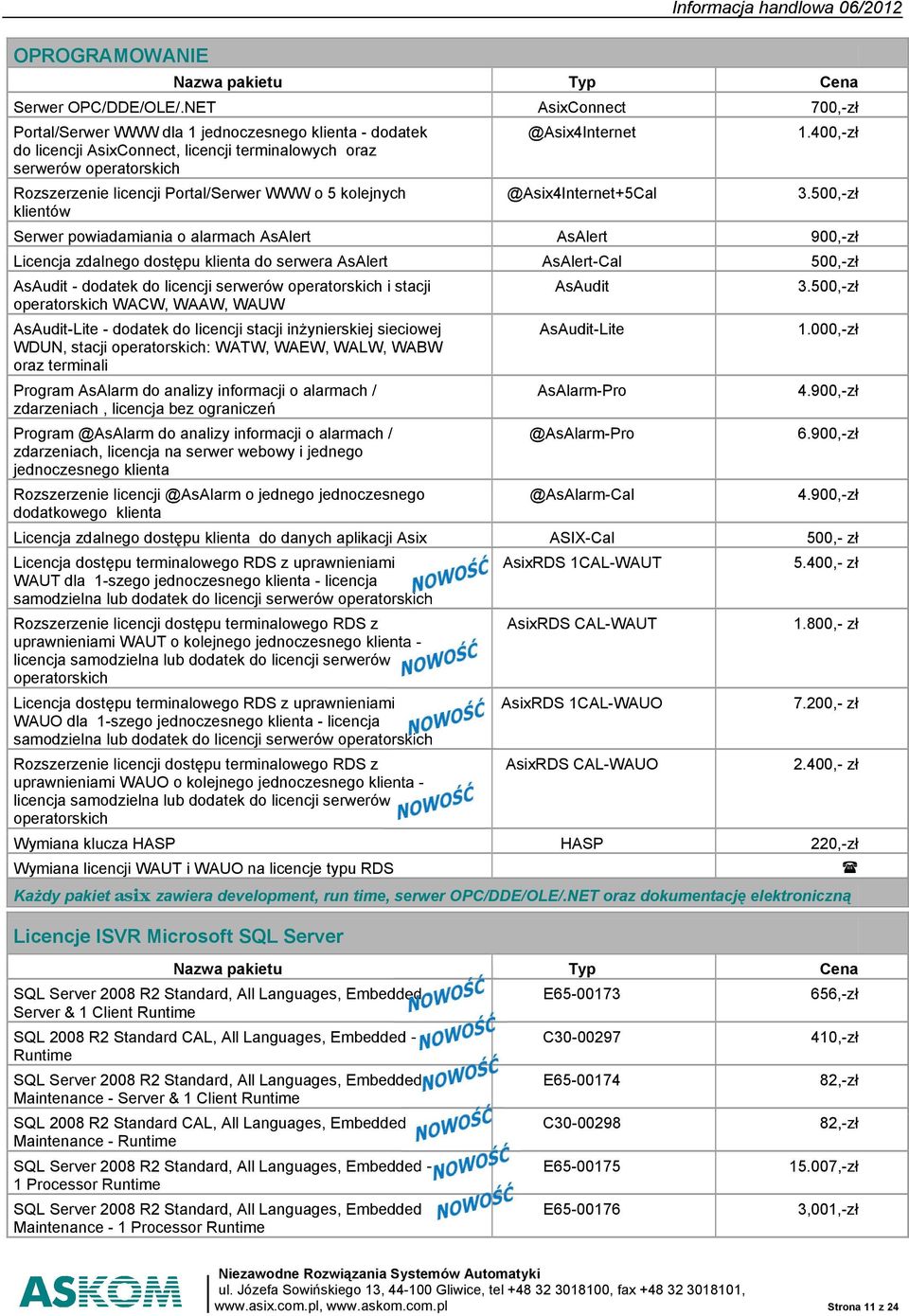 Informacja handlowa 06/2012

OPROGRAMOWANIE

| Nazwa pakietu | Typ | Cena |
|---|---|---|
| Serwer OPC/DDE/OLE/.NET | AsixConnect | 700,-zł |
| Portal/Serwer WWW dla 1 jednoczesnego klienta - dodatek do licencji AsixConnect, licencji terminalowych oraz serwerów operatorskich | @Asix4Internet | 1.400,-zł |
| Rozszerzenie licencji Portal/Serwer WWW o 5 kolejnych klientów | @Asix4Internet+5Cal | 3.500,-zł |
| Serwer powiadamiania o alarmach AsAlert | AsAlert | 900,-zł |
| Licencja zdalnego dostępu klienta do serwera AsAlert | AsAlert-Cal | 500,-zł |
| AsAudit - dodatek do licencji serwerów operatorskich i stacji operatorskich WACW, WAAW, WAUW | AsAudit | 3.500,-zł |
| AsAudit-Lite - dodatek do licencji stacji inżynierskiej sieciowej WDUN, stacji operatorskich: WATW, WAEW, WALW, WABW oraz terminali | AsAudit-Lite | 1.000,-zł |
| Program AsAlarm do analizy informacji o alarmach / zdarzeniach , licencja bez ograniczeń | AsAlarm-Pro | 4.900,-zł |
| Program @AsAlarm do analizy informacji o alarmach / zdarzeniach, licencja na serwer webowy i jednego jednoczesnego klienta | @AsAlarm-Pro | 6.900,-zł |
| Rozszerzenie licencji @AsAlarm o jednego jednoczesnego dodatkowego klienta | @AsAlarm-Cal | 4.900,-zł |
| Licencja zdalnego dostępu klienta do danych aplikacji Asix | ASIX-Cal | 500,- zł |
| Licencja dostępu terminalowego RDS z uprawnieniami WAUT dla 1-szego jednoczesnego klienta - licencja samodzielna lub dodatek do licencji serwerów operatorskich NOWOŚĆ | AsixRDS 1CAL-WAUT | 5.400,- zł |
| Rozszerzenie licencji dostępu terminalowego RDS z uprawnieniami WAUT o kolejnego jednoczesnego klienta - licencja samodzielna lub dodatek do licencji serwerów operatorskich NOWOŚĆ | AsixRDS CAL-WAUT | 1.800,- zł |
| Licencja dostępu terminalowego RDS z uprawnieniami WAUO dla 1-szego jednoczesnego klienta - licencja samodzielna lub dodatek do licencji serwerów operatorskich NOWOŚĆ | AsixRDS 1CAL-WAUO | 7.200,- zł |
| Rozszerzenie licencji dostępu terminalowego RDS z uprawnieniami WAUO o kolejnego jednoczesnego klienta - licencja samodzielna lub dodatek do licencji serwerów operatorskich NOWOŚĆ | AsixRDS CAL-WAUO | 2.400,- zł |
| Wymiana klucza HASP | HASP | 220,-zł |
| Wymiana licencji WAUT i WAUO na licencje typu RDS | | ☎ |

Każdy pakiet asix zawiera development, run time, serwer OPC/DDE/OLE/.NET oraz dokumentację elektroniczną

Licencje ISVR Microsoft SQL Server

| Nazwa pakietu | Typ | Cena |
|---|---|---|
| SQL Server 2008 R2 Standard, All Languages, Embedded Server & 1 Client Runtime NOWOŚĆ | E65-00173 | 656,-zł |
| SQL 2008 R2 Standard CAL, All Languages, Embedded - Runtime NOWOŚĆ | C30-00297 | 410,-zł |
| SQL Server 2008 R2 Standard, All Languages, Embedded Maintenance - Server & 1 Client Runtime NOWOŚĆ | E65-00174 | 82,-zł |
| SQL 2008 R2 Standard CAL, All Languages, Embedded Maintenance - Runtime NOWOŚĆ | C30-00298 | 82,-zł |
| SQL Server 2008 R2 Standard, All Languages, Embedded - 1 Processor Runtime NOWOŚĆ | E65-00175 | 15.007,-zł |
| SQL Server 2008 R2 Standard, All Languages, Embedded Maintenance - 1 Processor Runtime NOWOŚĆ | E65-00176 | 3,001,-zł |

ASKOM
Niezawodne Rozwiązania Systemów Automatyki
ul. Józefa Sowińskiego 13, 44-100 Gliwice, tel +48 32 3018100, fax +48 32 3018101,
www.asix.com.pl, www.askom.com.pl
Strona 11 z 24